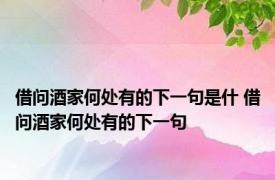 借问酒家何处有的下一句是什 借问酒家何处有的下一句